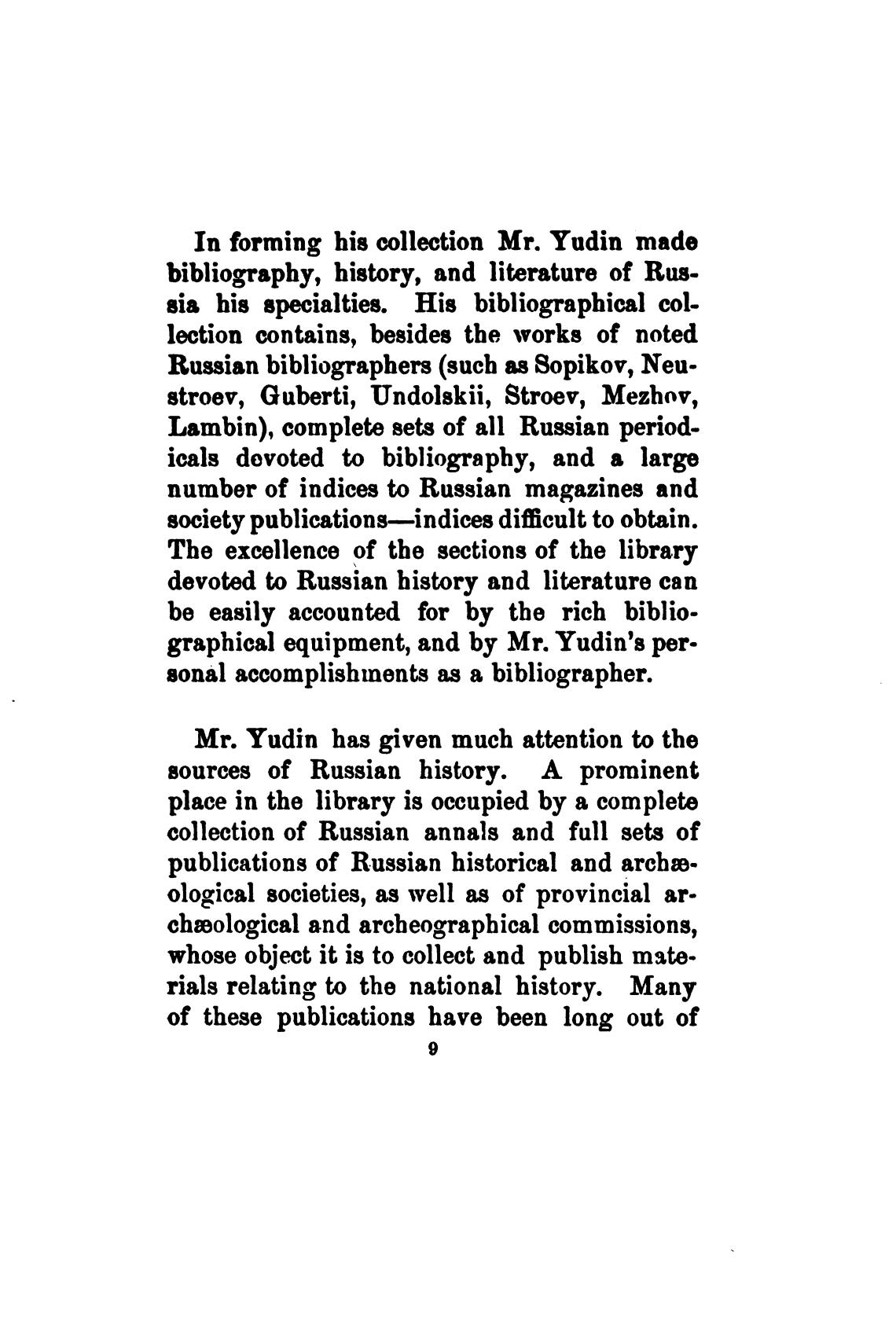 In forming his collection Mr. Yudin made bibliography, history, and literature of Russia his specialties. His bibliographical collection contains, besides the works of noted Russian bibliographers (such as Sopikov, Neustroev, Guberti, Undolskii, Stroev, Mezhov, Lambin), complete sets of all Russian periodicals devoted to bibliography, and a large number of indices to Russian magazines and society publications—indices difficult to obtain. The excellence of the sections of the library devoted to Russian history and literature can be easily accounted for by the rich bibliographical equipment, and by Mr. Yudin's personal accomplishments as a bibliographer.

Mr. Yudin has given much attention to the sources of Russian history. A prominent place in the library is occupied by a complete collection of Russian annals and full sets of publications of Russian historical and archæological societies, as well as of provincial archæological and archeographical commissions, whose object it is to collect and publish materials relating to the national history. Many of these publications have been long out of

9